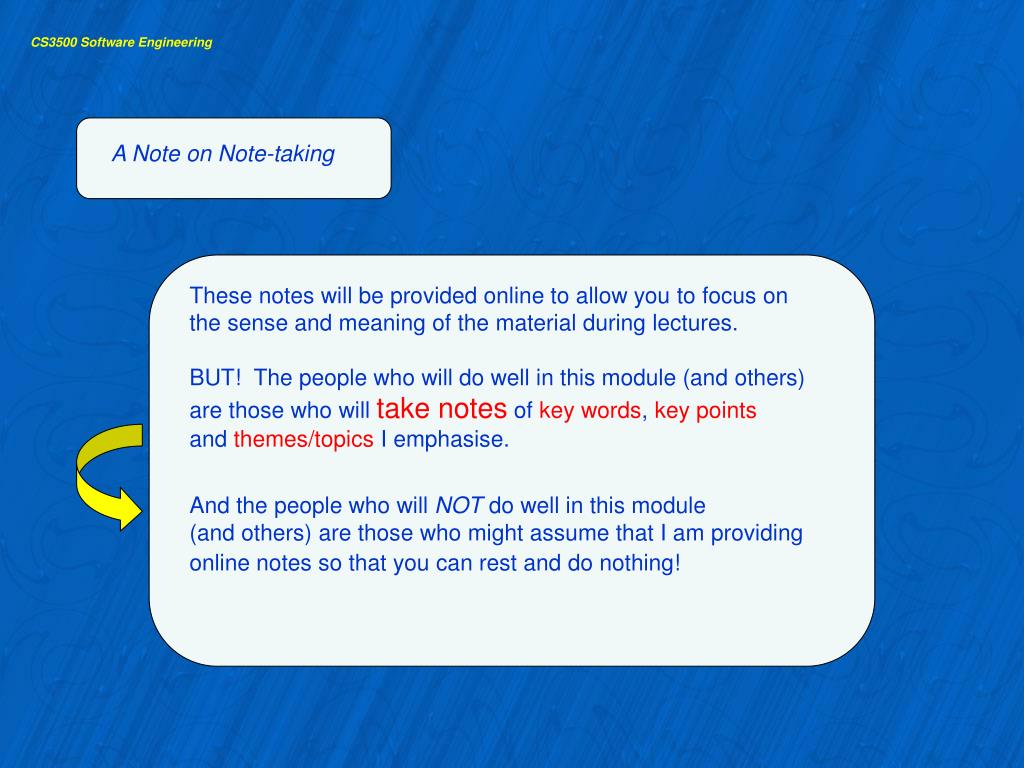 CS3500 Software Engineering

A Note on Note-taking

These notes will be provided online to allow you to focus on the sense and meaning of the material during lectures.

BUT! The people who will do well in this module (and others) are those who will take notes of key words, key points and themes/topics I emphasise.

And the people who will NOT do well in this module (and others) are those who might assume that I am providing online notes so that you can rest and do nothing!